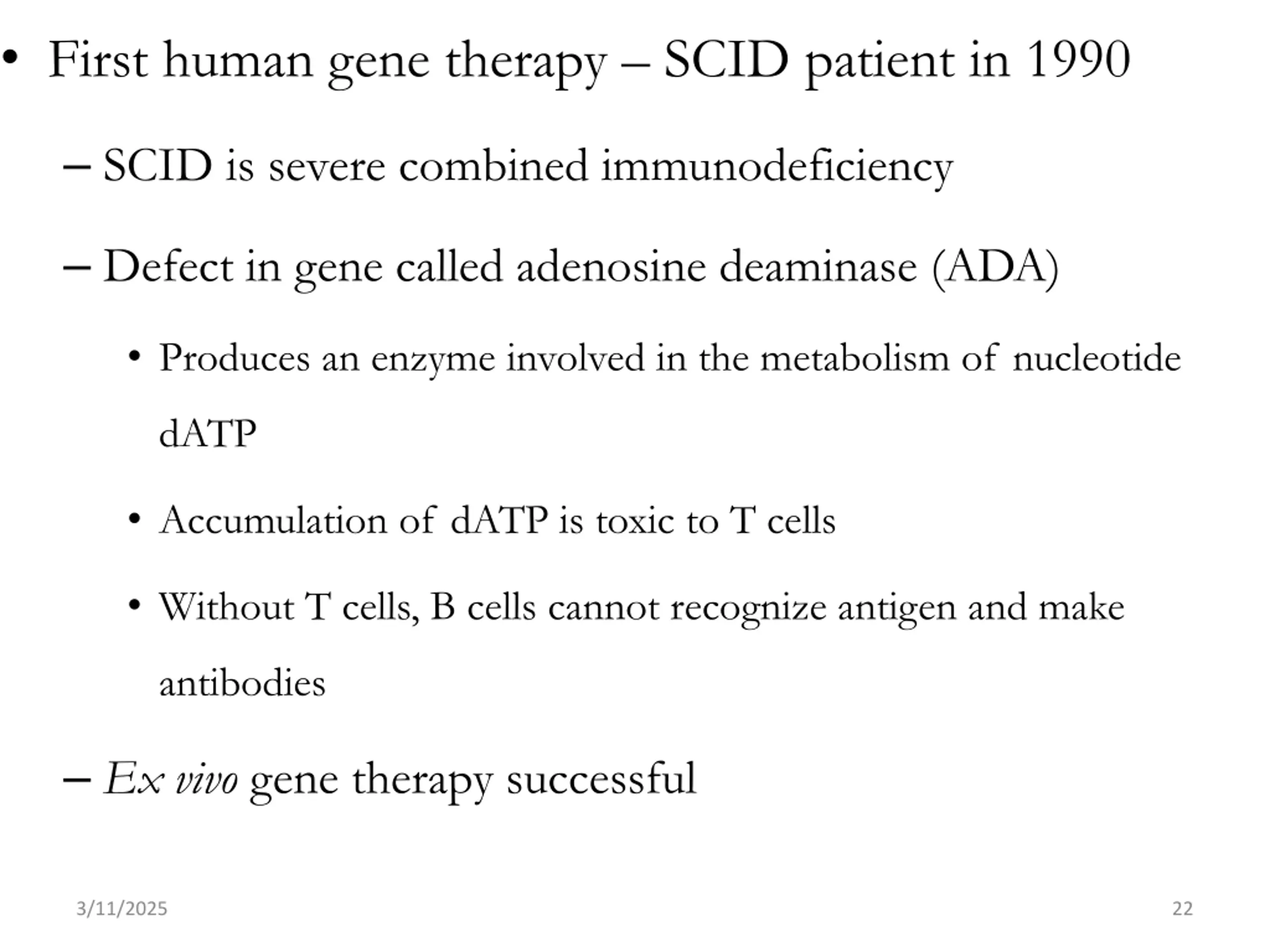 • First human gene therapy – SCID patient in 1990

– SCID is severe combined immunodeficiency

– Defect in gene called adenosine deaminase (ADA)

• Produces an enzyme involved in the metabolism of nucleotide dATP

• Accumulation of dATP is toxic to T cells

• Without T cells, B cells cannot recognize antigen and make antibodies

– Ex vivo gene therapy successful

3/11/2025

22